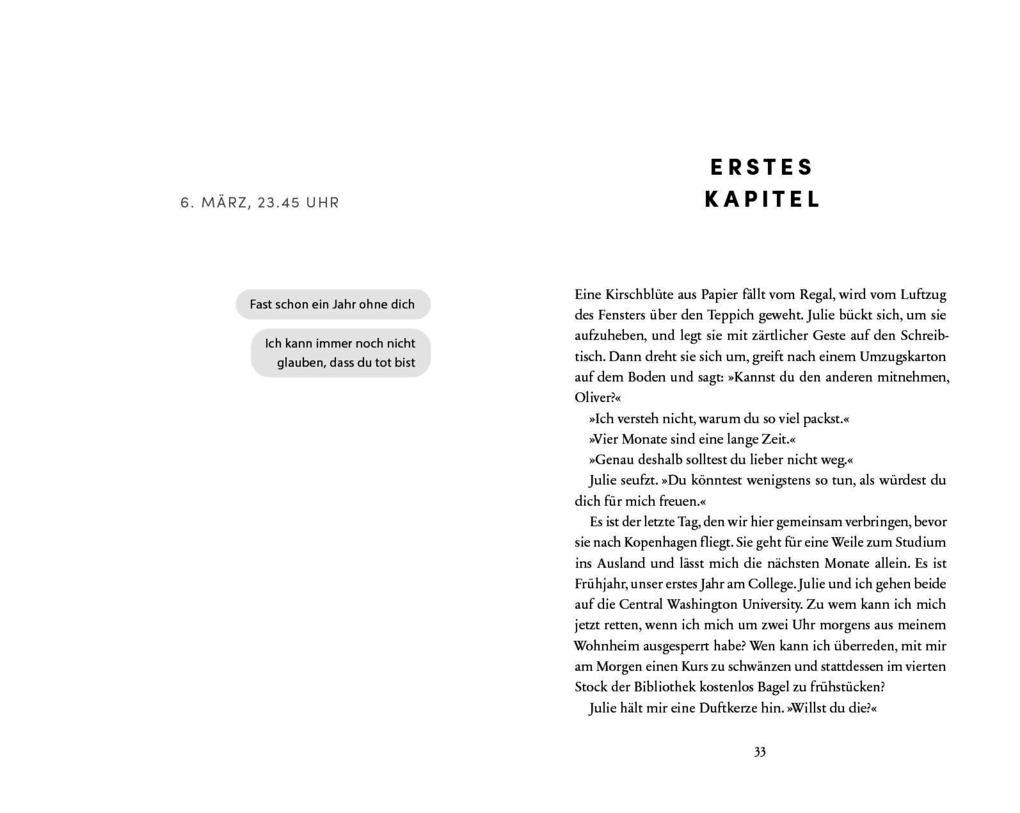 6. MÄRZ, 23.45 UHR

Fast schon ein Jahr ohne dich

Ich kann immer noch nicht glauben, dass du tot bist

ERSTES
KAPITEL

Eine Kirschblüte aus Papier fällt vom Regal, wird vom Luftzug des Fensters über den Teppich geweht. Julie bückt sich, um sie aufzuheben, und legt sie mit zärtlicher Geste auf den Schreibtisch. Dann dreht sie sich um, greift nach einem Umzugskarton auf dem Boden und sagt: »Kannst du den anderen mitnehmen, Oliver?«

»Ich versteh nicht, warum du so viel packst.«

»Vier Monate sind eine lange Zeit.«

»Genau deshalb solltest du lieber nicht weg.«

Julie seufzt. »Du könntest wenigstens so tun, als würdest du dich für mich freuen.«

Es ist der letzte Tag, den wir hier gemeinsam verbringen, bevor sie nach Kopenhagen fliegt. Sie geht für eine Weile zum Studium ins Ausland und lässt mich die nächsten Monate allein. Es ist Frühjahr, unser erstes Jahr am College. Julie und ich gehen beide auf die Central Washington University. Zu wem kann ich mich jetzt retten, wenn ich mich um zwei Uhr morgens aus meinem Wohnheim ausgesperrt habe? Wen kann ich überreden, mit mir am Morgen einen Kurs zu schwänzen und stattdessen im vierten Stock der Bibliothek kostenlos Bagel zu frühstücken?

Julie hält mir eine Duftkerze hin. »Willst du die?«

33